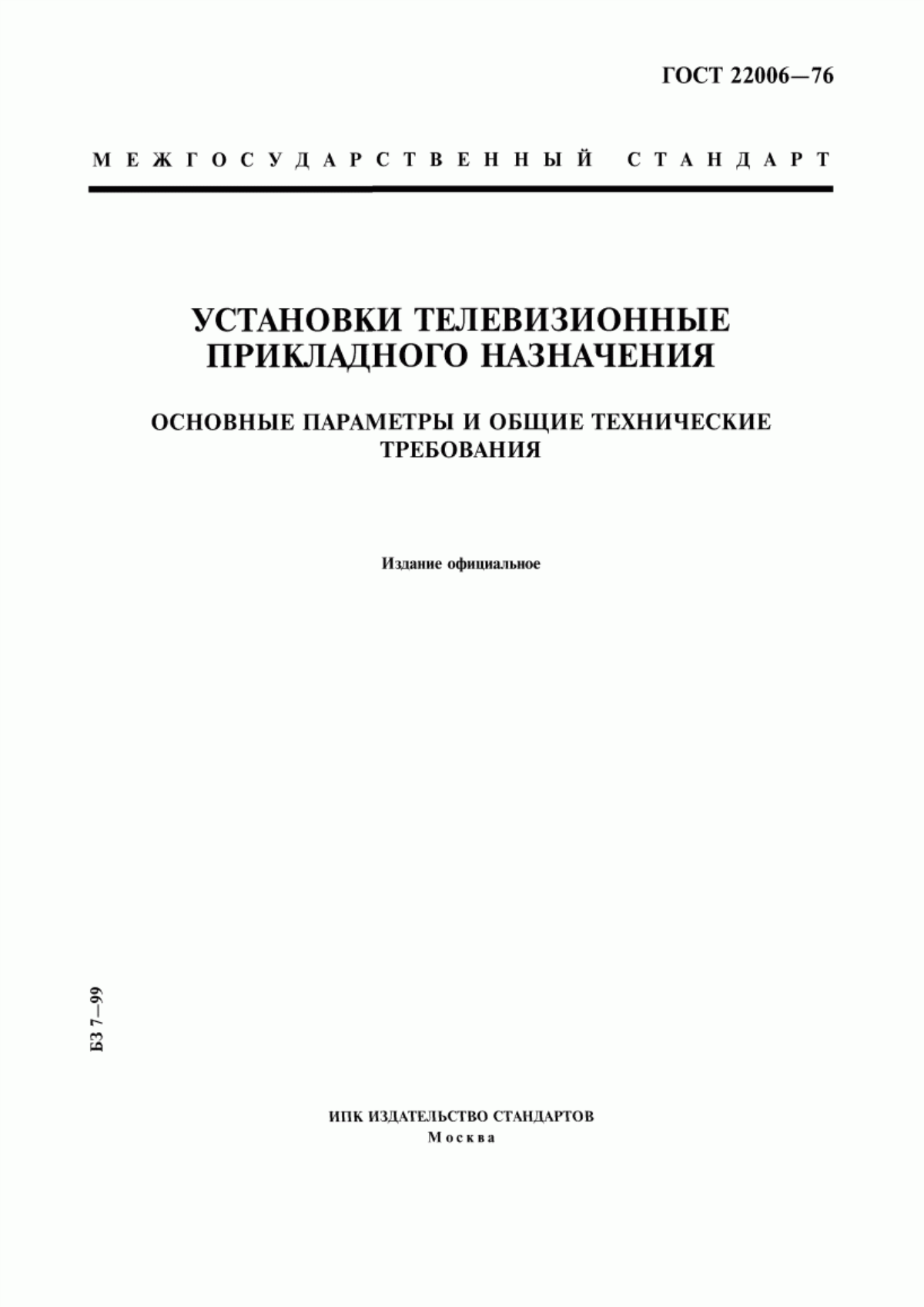 ГОСТ 22006—76

МЕЖГОСУДАРСТВЕННЫЙ СТАНДАРТ

УСТАНОВКИ ТЕЛЕВИЗИОННЫЕ ПРИКЛАДНОГО НАЗНАЧЕНИЯ

ОСНОВНЫЕ ПАРАМЕТРЫ И ОБЩИЕ ТЕХНИЧЕСКИЕ ТРЕБОВАНИЯ

Издание официальное

БЗ 7—99

ИПК ИЗДАТЕЛЬСТВО СТАНДАРТОВ
Москва